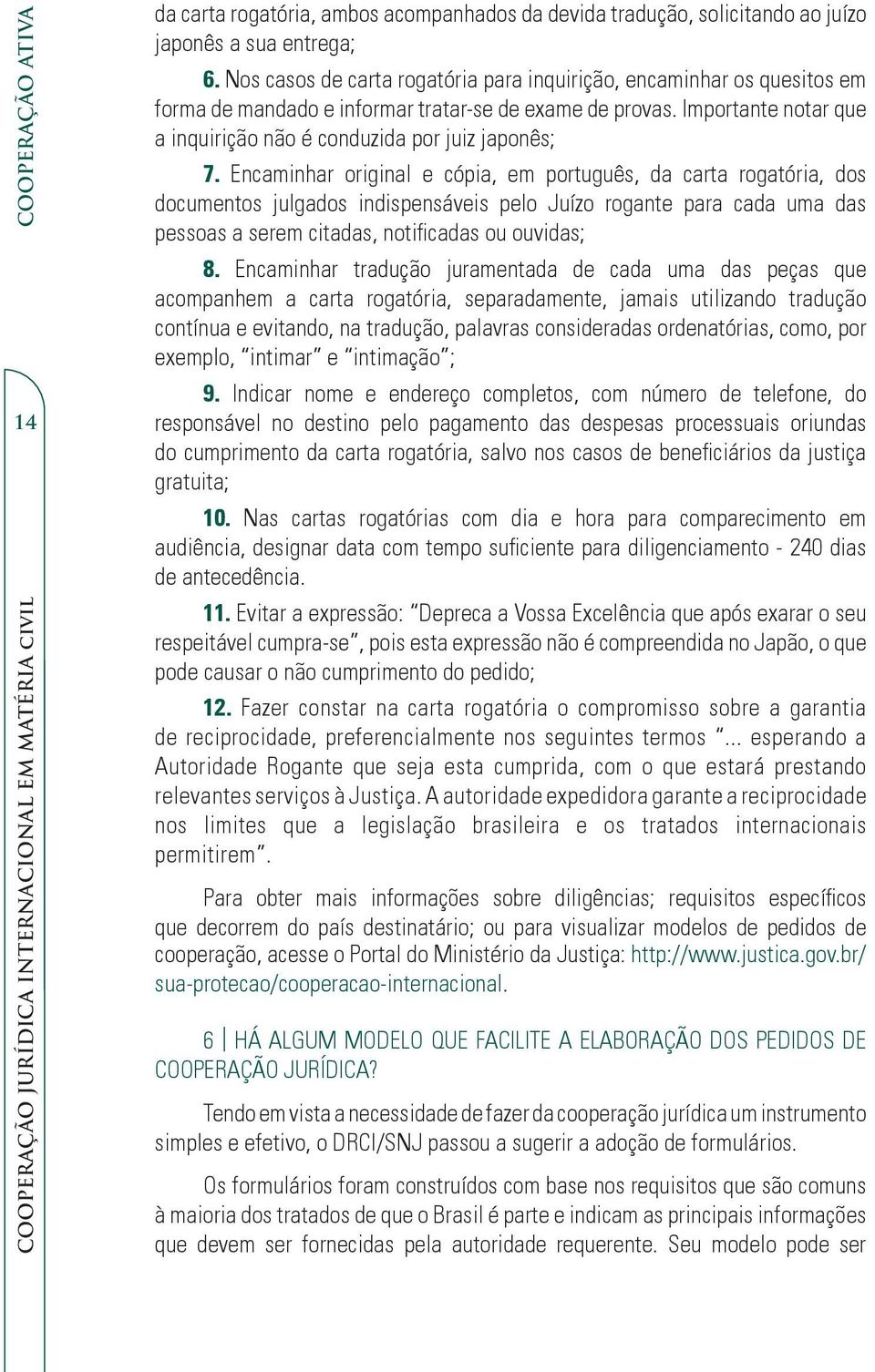 COOPERAÇÃO ATIVA

14

COOPERAÇÃO JURÍDICA INTERNACIONAL EM MATÉRIA CIVIL

da carta rogatória, ambos acompanhados da devida tradução, solicitando ao juízo japonês a sua entrega;

6. Nos casos de carta rogatória para inquirição, encaminhar os quesitos em forma de mandado e informar tratar-se de exame de provas. Importante notar que a inquirição não é conduzida por juiz japonês;

7. Encaminhar original e cópia, em português, da carta rogatória, dos documentos julgados indispensáveis pelo Juízo rogante para cada uma das pessoas a serem citadas, notificadas ou ouvidas;

8. Encaminhar tradução juramentada de cada uma das peças que acompanhem a carta rogatória, separadamente, jamais utilizando tradução contínua e evitando, na tradução, palavras consideradas ordenatórias, como, por exemplo, "intimar" e "intimação";

9. Indicar nome e endereço completos, com número de telefone, do responsável no destino pelo pagamento das despesas processuais oriundas do cumprimento da carta rogatória, salvo nos casos de beneficiários da justiça gratuita;

10. Nas cartas rogatórias com dia e hora para comparecimento em audiência, designar data com tempo suficiente para diligenciamento - 240 dias de antecedência.

11. Evitar a expressão: "Depreca a Vossa Excelência que após exarar o seu respeitável cumpra-se", pois esta expressão não é compreendida no Japão, o que pode causar o não cumprimento do pedido;

12. Fazer constar na carta rogatória o compromisso sobre a garantia de reciprocidade, preferencialmente nos seguintes termos "... esperando a Autoridade Rogante que seja esta cumprida, com o que estará prestando relevantes serviços à Justiça. A autoridade expedidora garante a reciprocidade nos limites que a legislação brasileira e os tratados internacionais permitirem".

Para obter mais informações sobre diligências; requisitos específicos que decorrem do país destinatário; ou para visualizar modelos de pedidos de cooperação, acesse o Portal do Ministério da Justiça: http://www.justica.gov.br/sua-protecao/cooperacao-internacional.

6 | HÁ ALGUM MODELO QUE FACILITE A ELABORAÇÃO DOS PEDIDOS DE COOPERAÇÃO JURÍDICA?

Tendo em vista a necessidade de fazer da cooperação jurídica um instrumento simples e efetivo, o DRCI/SNJ passou a sugerir a adoção de formulários.

Os formulários foram construídos com base nos requisitos que são comuns à maioria dos tratados de que o Brasil é parte e indicam as principais informações que devem ser fornecidas pela autoridade requerente. Seu modelo pode ser